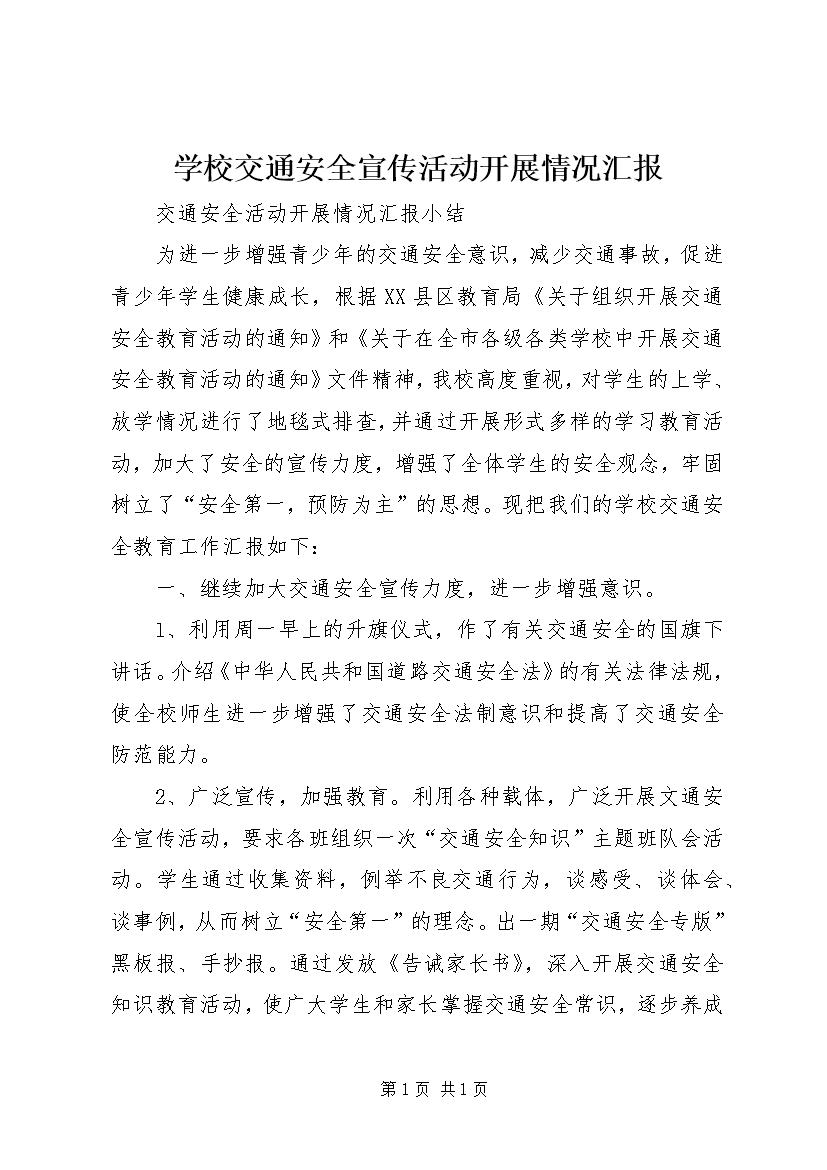 学校交通安全宣传活动开展情况汇报

交通安全活动开展情况汇报小结

为进一步增强青少年的交通安全意识，减少交通事故，促进青少年学生健康成长，根据XX县区教育局《关于组织开展交通安全教育活动的通知》和《关于在全市各级各类学校中开展交通安全教育活动的通知》文件精神，我校高度重视，对学生的上学、放学情况进行了地毯式排查，并通过开展形式多样的学习教育活动，加大了安全的宣传力度，增强了全体学生的安全观念，牢固树立了“安全第一，预防为主”的思想。现把我们的学校交通安全教育工作汇报如下：

一、继续加大交通安全宣传力度，进一步增强意识。

1、利用周一早上的升旗仪式，作了有关交通安全的国旗下讲话。介绍《中华人民共和国道路交通安全法》的有关法律法规，使全校师生进一步增强了交通安全法制意识和提高了交通安全防范能力。

2、广泛宣传，加强教育。利用各种载体，广泛开展文通安全宣传活动，要求各班组织一次“交通安全知识”主题班队会活动。学生通过收集资料，例举不良交通行为，谈感受、谈体会、谈事例，从而树立“安全第一”的理念。出一期“交通安全专版”黑板报、手抄报。通过发放《告诫家长书》，深入开展交通安全知识教育活动，使广大学生和家长掌握交通安全常识，逐步养成

第1页 共1页